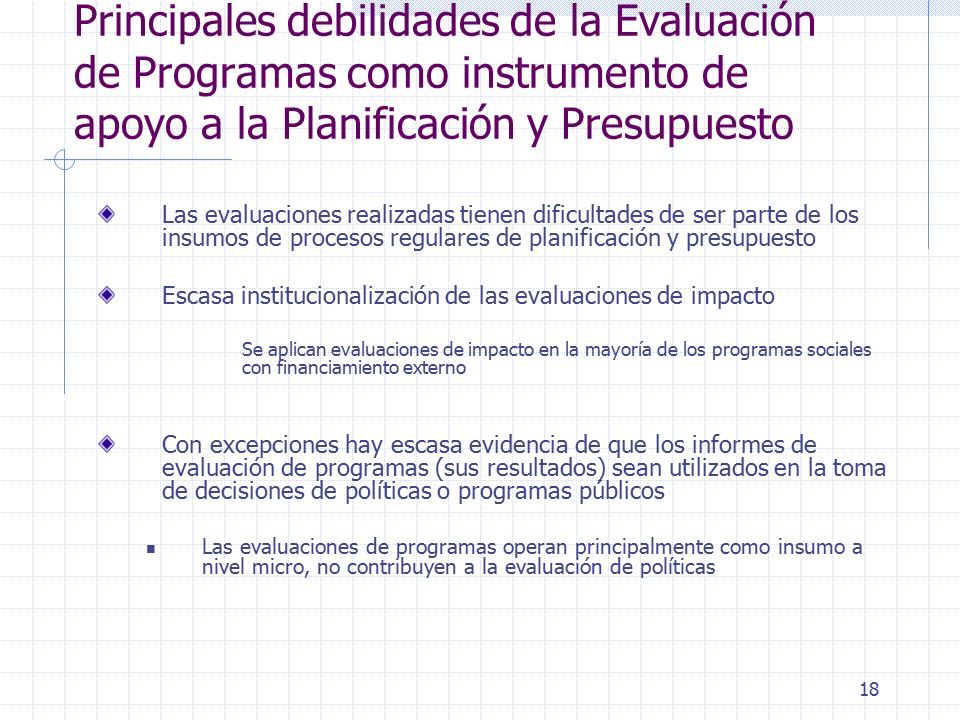 Principales debilidades de la Evaluación de Programas como instrumento de apoyo a la Planificación y Presupuesto

Las evaluaciones realizadas tienen dificultades de ser parte de los insumos de procesos regulares de planificación y presupuesto

Escasa institucionalización de las evaluaciones de impacto

Se aplican evaluaciones de impacto en la mayoría de los programas sociales con financiamiento externo

Con excepciones hay escasa evidencia de que los informes de evaluación de programas (sus resultados) sean utilizados en la toma de decisiones de políticas o programas públicos

Las evaluaciones de programas operan principalmente como insumo a nivel micro, no contribuyen a la evaluación de políticas

18